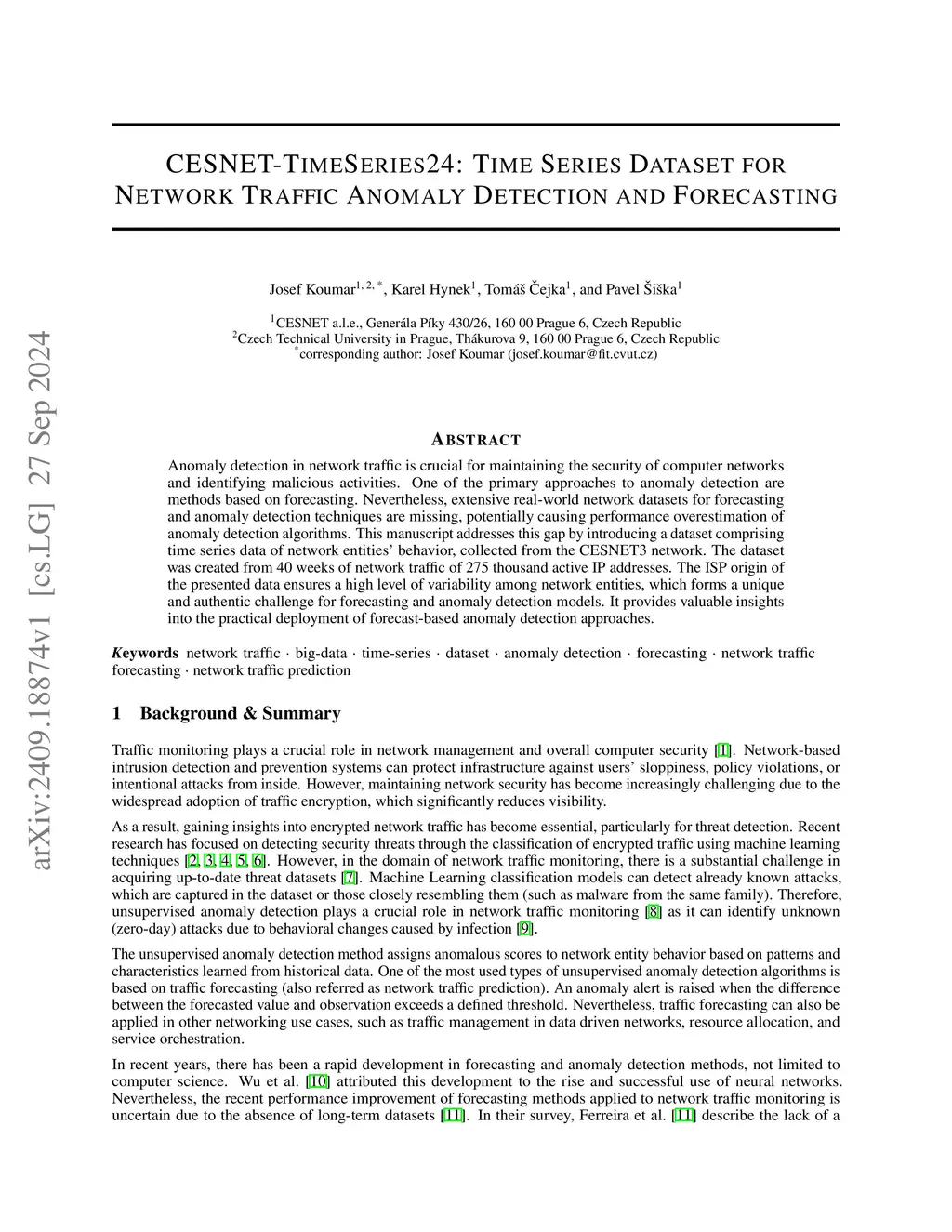 arXiv:2409.18874v1 [cs.LG] 27 Sep 2024

CESNET-TIMESERIES24: TIME SERIES DATASET FOR NETWORK TRAFFIC ANOMALY DETECTION AND FORECASTING

Josef Koumar$^{1, 2, *}$, Karel Hynek$^{1}$, Tomáš Čejka$^{1}$, and Pavel Šiška$^{1}$

$^{1}$CESNET a.l.e., Generála Píky 430/26, 160 00 Prague 6, Czech Republic
$^{2}$Czech Technical University in Prague, Thákurova 9, 160 00 Prague 6, Czech Republic
$^{*}$corresponding author: Josef Koumar (josef.koumar@fit.cvut.cz)

ABSTRACT

Anomaly detection in network traffic is crucial for maintaining the security of computer networks and identifying malicious activities. One of the primary approaches to anomaly detection are methods based on forecasting. Nevertheless, extensive real-world network datasets for forecasting and anomaly detection techniques are missing, potentially causing performance overestimation of anomaly detection algorithms. This manuscript addresses this gap by introducing a dataset comprising time series data of network entities' behavior, collected from the CESNET3 network. The dataset was created from 40 weeks of network traffic of 275 thousand active IP addresses. The ISP origin of the presented data ensures a high level of variability among network entities, which forms a unique and authentic challenge for forecasting and anomaly detection models. It provides valuable insights into the practical deployment of forecast-based anomaly detection approaches.

Keywords network traffic · big-data · time-series · dataset · anomaly detection · forecasting · network traffic forecasting · network traffic prediction

1 Background & Summary

Traffic monitoring plays a crucial role in network management and overall computer security [1]. Network-based intrusion detection and prevention systems can protect infrastructure against users' sloppiness, policy violations, or intentional attacks from inside. However, maintaining network security has become increasingly challenging due to the widespread adoption of traffic encryption, which significantly reduces visibility.

As a result, gaining insights into encrypted network traffic has become essential, particularly for threat detection. Recent research has focused on detecting security threats through the classification of encrypted traffic using machine learning techniques [2, 3, 4, 5, 6]. However, in the domain of network traffic monitoring, there is a substantial challenge in acquiring up-to-date threat datasets [7]. Machine Learning classification models can detect already known attacks, which are captured in the dataset or those closely resembling them (such as malware from the same family). Therefore, unsupervised anomaly detection plays a crucial role in network traffic monitoring [8] as it can identify unknown (zero-day) attacks due to behavioral changes caused by infection [9].

The unsupervised anomaly detection method assigns anomalous scores to network entity behavior based on patterns and characteristics learned from historical data. One of the most used types of unsupervised anomaly detection algorithms is based on traffic forecasting (also referred as network traffic prediction). An anomaly alert is raised when the difference between the forecasted value and observation exceeds a defined threshold. Nevertheless, traffic forecasting can also be applied in other networking use cases, such as traffic management in data driven networks, resource allocation, and service orchestration.

In recent years, there has been a rapid development in forecasting and anomaly detection methods, not limited to computer science. Wu et al. [10] attributed this development to the rise and successful use of neural networks. Nevertheless, the recent performance improvement of forecasting methods applied to network traffic monitoring is uncertain due to the absence of long-term datasets [11]. In their survey, Ferreira et al. [11] describe the lack of a